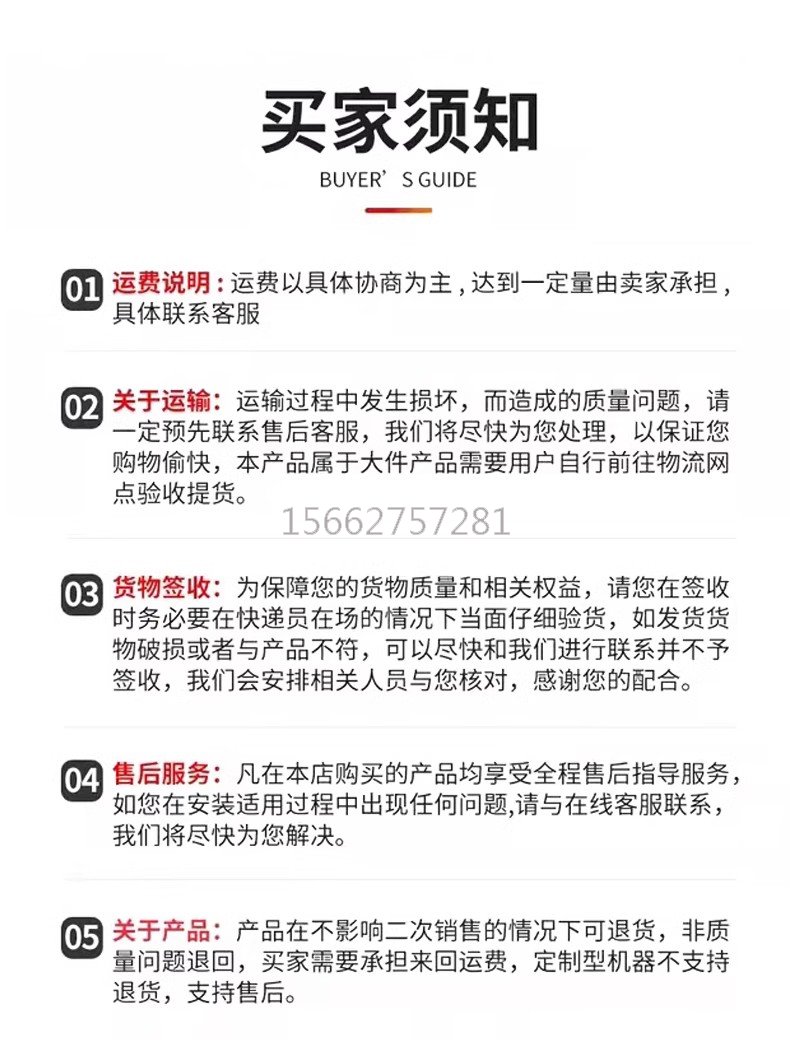 买家须知
BUYER’S GUIDE

01 运费说明：运费以具体协商为主，达到一定量由卖家承担，具体联系客服

02 关于运输：运输过程中发生损坏，而造成的质量问题，请一定预先联系售后客服，我们将尽快为您处理，以保证您购物愉快，本产品属于大件产品需要用户自行前往物流网点验收提货。

15662757281

03 货物签收：为保障您的货物质量和相关权益，请您在签收时务必要在快递员在场的情况下当面仔细验货，如发货货物破损或者与产品不符，可以尽快和我们进行联系并不予签收，我们会安排相关人员与您核对，感谢您的配合。

04 售后服务：凡在本店购买的产品均享受全程售后指导服务，如您在安装适用过程中出现任何问题,请与在线客服联系，我们将尽快为您解决。

05 关于产品：产品在不影响二次销售的情况下可退货，非质量问题退回，买家需要承担来回运费，定制型机器不支持退货，支持售后。